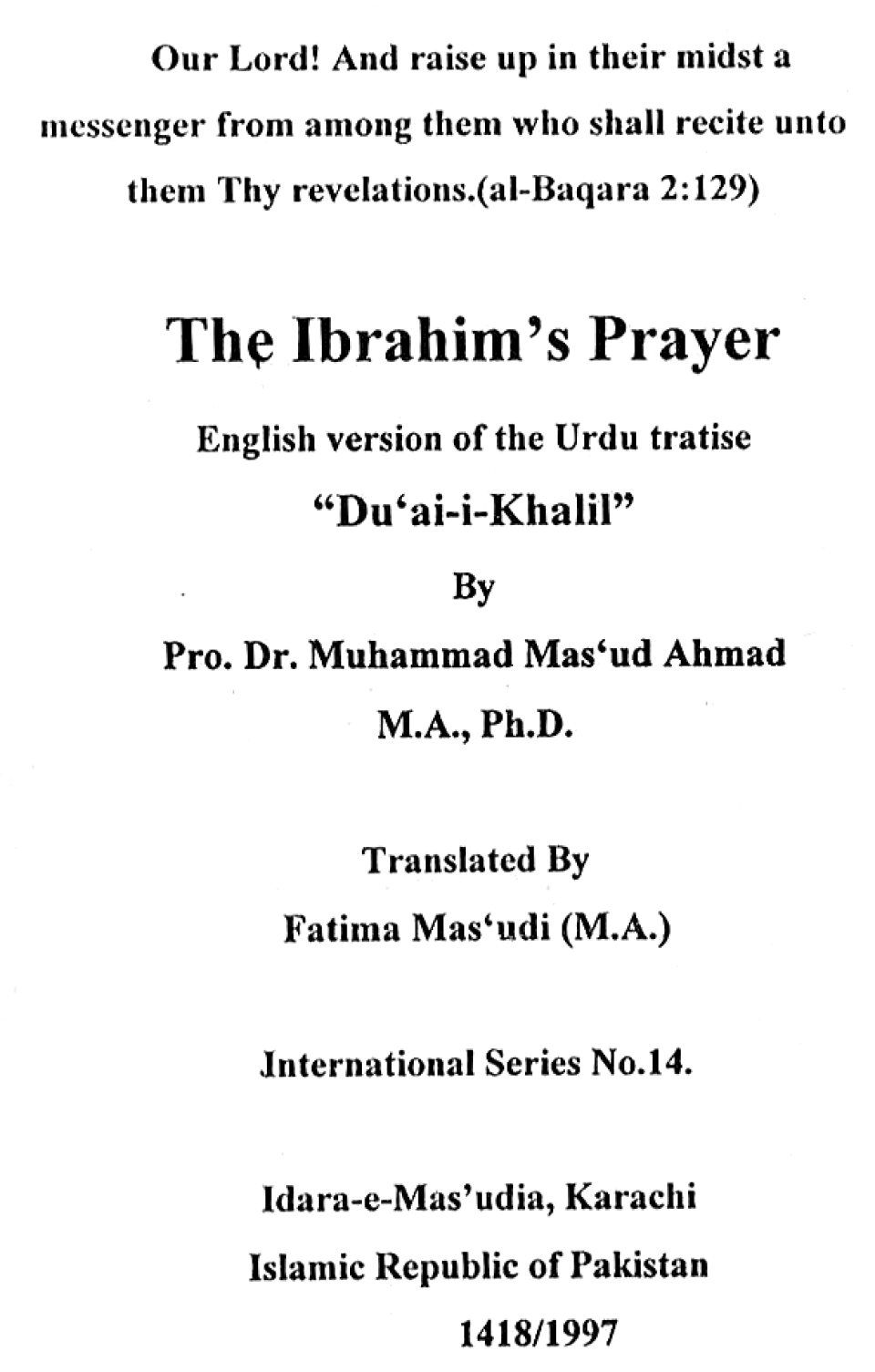 Our Lord! And raise up in their midst a messenger from among them who shall recite unto them Thy revelations.(al-Baqara 2:129)

The Ibrahim's Prayer

English version of the Urdu tratise

"Du'ai-i-Khalil"

By

Pro. Dr. Muhammad Mas'ud Ahmad

M.A., Ph.D.

Translated By

Fatima Mas'udi (M.A.)

International Series No.14.

Idara-e-Mas'udia, Karachi

Islamic Republic of Pakistan

1418/1997